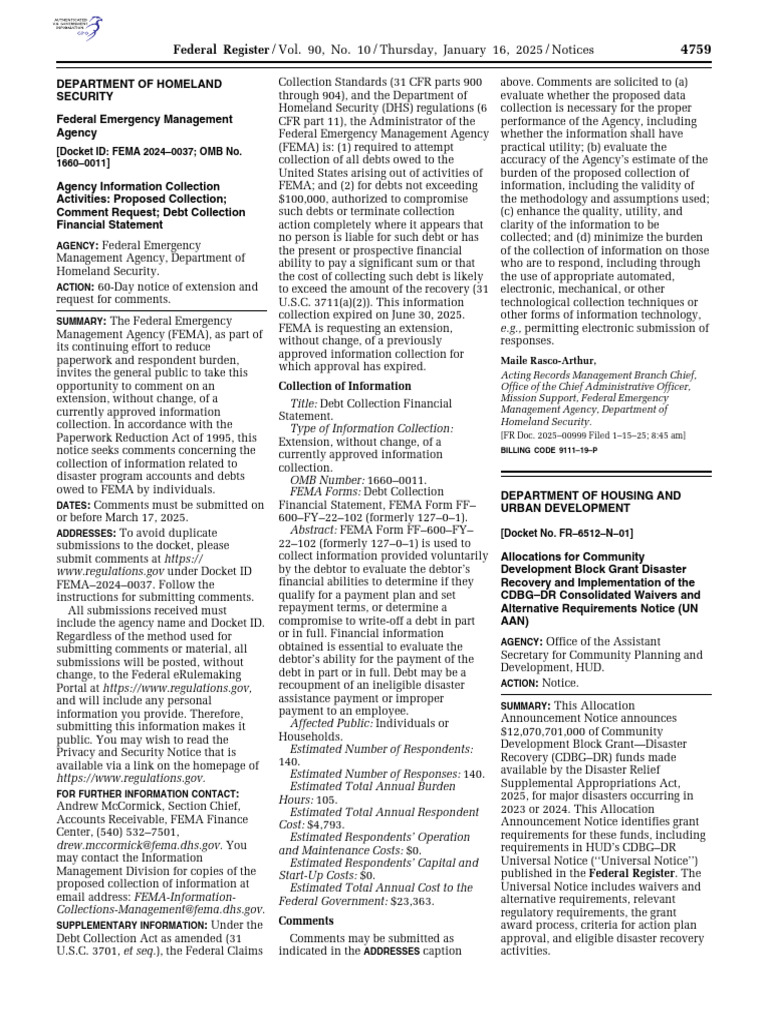 AUTHENTICATED U.S. GOVERNMENT INFORMATION GPO

Federal Register / Vol. 90, No. 10 / Thursday, January 16, 2025 / Notices 4759

DEPARTMENT OF HOMELAND SECURITY

Federal Emergency Management Agency

[Docket ID: FEMA 2024–0037; OMB No. 1660–0011]

Agency Information Collection Activities: Proposed Collection; Comment Request; Debt Collection Financial Statement

AGENCY: Federal Emergency Management Agency, Department of Homeland Security.

ACTION: 60-Day notice of extension and request for comments.

SUMMARY: The Federal Emergency Management Agency (FEMA), as part of its continuing effort to reduce paperwork and respondent burden, invites the general public to take this opportunity to comment on an extension, without change, of a currently approved information collection. In accordance with the Paperwork Reduction Act of 1995, this notice seeks comments concerning the collection of information related to disaster program accounts and debts owed to FEMA by individuals.

DATES: Comments must be submitted on or before March 17, 2025.

ADDRESSES: To avoid duplicate submissions to the docket, please submit comments at https://www.regulations.gov under Docket ID FEMA–2024–0037. Follow the instructions for submitting comments.

All submissions received must include the agency name and Docket ID. Regardless of the method used for submitting comments or material, all submissions will be posted, without change, to the Federal eRulemaking Portal at https://www.regulations.gov, and will include any personal information you provide. Therefore, submitting this information makes it public. You may wish to read the Privacy and Security Notice that is available via a link on the homepage of https://www.regulations.gov.

FOR FURTHER INFORMATION CONTACT: Andrew McCormick, Section Chief, Accounts Receivable, FEMA Finance Center, (540) 532–7501, drew.mccormick@fema.dhs.gov. You may contact the Information Management Division for copies of the proposed collection of information at email address: FEMA-Information-Collections-Management@fema.dhs.gov.

SUPPLEMENTARY INFORMATION: Under the Debt Collection Act as amended (31 U.S.C. 3701, et seq.), the Federal Claims Collection Standards (31 CFR parts 900 through 904), and the Department of Homeland Security (DHS) regulations (6 CFR part 11), the Administrator of the Federal Emergency Management Agency (FEMA) is: (1) required to attempt collection of all debts owed to the United States arising out of activities of FEMA; and (2) for debts not exceeding $100,000, authorized to compromise such debts or terminate collection action completely where it appears that no person is liable for such debt or has the present or prospective financial ability to pay a significant sum or that the cost of collecting such debt is likely to exceed the amount of the recovery (31 U.S.C. 3711(a)(2)). This information collection expired on June 30, 2025. FEMA is requesting an extension, without change, of a previously approved information collection for which approval has expired.

Collection of Information

Title: Debt Collection Financial Statement.

Type of Information Collection: Extension, without change, of a currently approved information collection.

OMB Number: 1660–0011.

FEMA Forms: Debt Collection Financial Statement, FEMA Form FF–600–FY–22–102 (formerly 127–0–1).

Abstract: FEMA Form FF–600–FY–22–102 (formerly 127–0–1) is used to collect information provided voluntarily by the debtor to evaluate the debtor's financial abilities to determine if they qualify for a payment plan and set repayment terms, or determine a compromise to write-off a debt in part or in full. Financial information obtained is essential to evaluate the debtor's ability for the payment of the debt in part or in full. Debt may be a recoupment of an ineligible disaster assistance payment or improper payment to an employee.

Affected Public: Individuals or Households.

Estimated Number of Respondents: 140.

Estimated Number of Responses: 140.

Estimated Total Annual Burden Hours: 105.

Estimated Total Annual Respondent Cost: $4,793.

Estimated Respondents' Operation and Maintenance Costs: $0.

Estimated Respondents' Capital and Start-Up Costs: $0.

Estimated Total Annual Cost to the Federal Government: $23,363.

Comments

Comments may be submitted as indicated in the ADDRESSES caption above. Comments are solicited to (a) evaluate whether the proposed data collection is necessary for the proper performance of the Agency, including whether the information shall have practical utility; (b) evaluate the accuracy of the Agency's estimate of the burden of the proposed collection of information, including the validity of the methodology and assumptions used; (c) enhance the quality, utility, and clarity of the information to be collected; and (d) minimize the burden of the collection of information on those who are to respond, including through the use of appropriate automated, electronic, mechanical, or other technological collection techniques or other forms of information technology, e.g., permitting electronic submission of responses.

Maile Rasco-Arthur,
Acting Records Management Branch Chief, Office of the Chief Administrative Officer, Mission Support, Federal Emergency Management Agency, Department of Homeland Security.
[FR Doc. 2025–00999 Filed 1–15–25; 8:45 am]
BILLING CODE 9111–19–P

DEPARTMENT OF HOUSING AND URBAN DEVELOPMENT

[Docket No. FR–6512–N–01]

Allocations for Community Development Block Grant Disaster Recovery and Implementation of the CDBG–DR Consolidated Waivers and Alternative Requirements Notice (UN AAN)

AGENCY: Office of the Assistant Secretary for Community Planning and Development, HUD.

ACTION: Notice.

SUMMARY: This Allocation Announcement Notice announces $12,070,701,000 of Community Development Block Grant—Disaster Recovery (CDBG–DR) funds made available by the Disaster Relief Supplemental Appropriations Act, 2025, for major disasters occurring in 2023 or 2024. This Allocation Announcement Notice identifies grant requirements for these funds, including requirements in HUD's CDBG–DR Universal Notice (''Universal Notice'') published in the Federal Register. The Universal Notice includes waivers and alternative requirements, relevant regulatory requirements, the grant award process, criteria for action plan approval, and eligible disaster recovery activities.